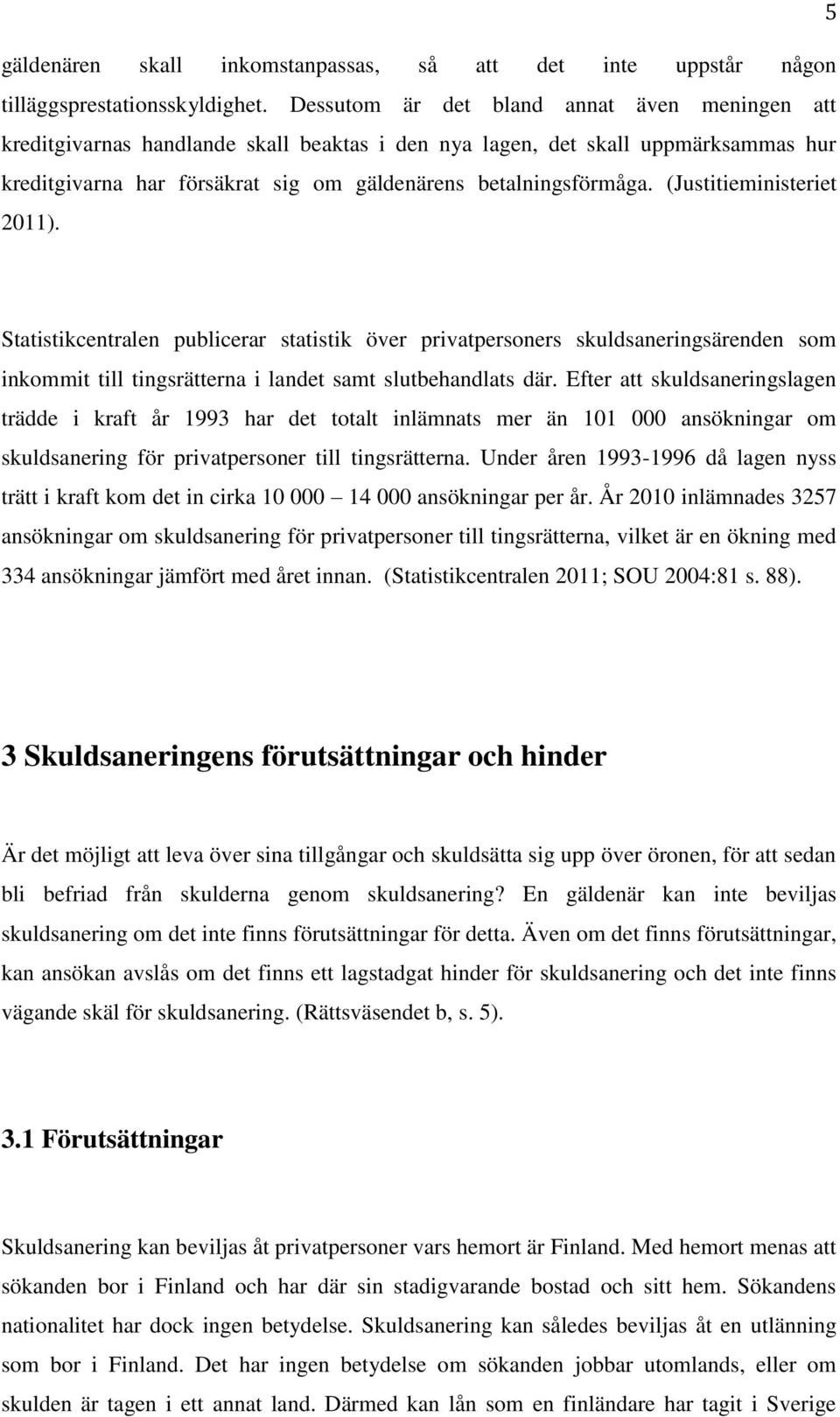 5

gäldenären skall inkomstanpassas, så att det inte uppstår någon tilläggsprestationsskyldighet. Dessutom är det bland annat även meningen att kreditgivarnas handlande skall beaktas i den nya lagen, det skall uppmärksammas hur kreditgivarna har försäkrat sig om gäldenärens betalningsförmåga. (Justitieministeriet 2011).

Statistikcentralen publicerar statistik över privatpersoners skuldsaneringsärenden som inkommit till tingsrätterna i landet samt slutbehandlats där. Efter att skuldsaneringslagen trädde i kraft år 1993 har det totalt inlämnats mer än 101 000 ansökningar om skuldsanering för privatpersoner till tingsrätterna. Under åren 1993-1996 då lagen nyss trätt i kraft kom det in cirka 10 000 – 14 000 ansökningar per år. År 2010 inlämnades 3257 ansökningar om skuldsanering för privatpersoner till tingsrätterna, vilket är en ökning med 334 ansökningar jämfört med året innan. (Statistikcentralen 2011; SOU 2004:81 s. 88).

3 Skuldsaneringens förutsättningar och hinder

Är det möjligt att leva över sina tillgångar och skuldsätta sig upp över öronen, för att sedan bli befriad från skulderna genom skuldsanering? En gäldenär kan inte beviljas skuldsanering om det inte finns förutsättningar för detta. Även om det finns förutsättningar, kan ansökan avslås om det finns ett lagstadgat hinder för skuldsanering och det inte finns vägande skäl för skuldsanering. (Rättsväsendet b, s. 5).

3.1 Förutsättningar

Skuldsanering kan beviljas åt privatpersoner vars hemort är Finland. Med hemort menas att sökanden bor i Finland och har där sin stadigvarande bostad och sitt hem. Sökandens nationalitet har dock ingen betydelse. Skuldsanering kan således beviljas åt en utlänning som bor i Finland. Det har ingen betydelse om sökanden jobbar utomlands, eller om skulden är tagen i ett annat land. Därmed kan lån som en finländare har tagit i Sverige